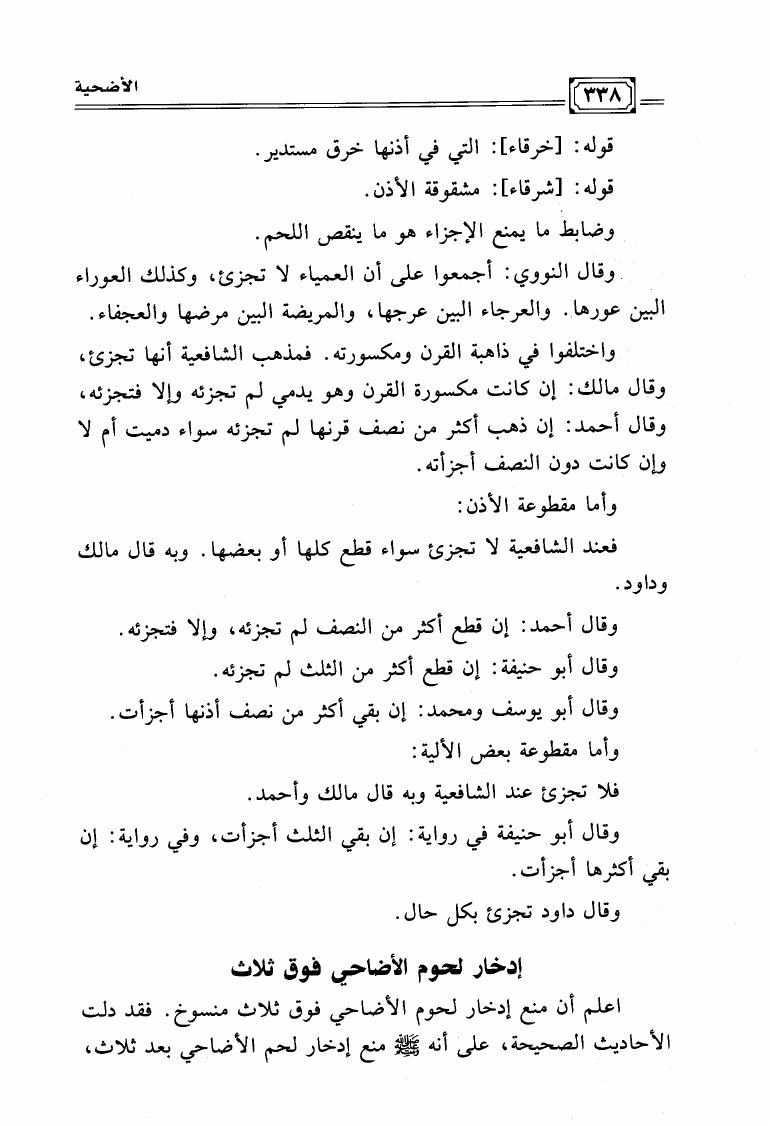 ٣٣٨ الأضحية

قوله: [خرقاء]: التي في أذنها خرق مستدير.

قوله: [شرقاء]: مشقوقة الأذن.

وضابط ما يمنع الإجزاء هو ما ينقص اللحم.

وقال النووي: أجمعوا على أن العمياء لا تجزئ، وكذلك العوراء البين عورها. والعرجاء البين عرجها، والمريضة البين مرضها والعجفاء.

واختلفوا في ذاهبة القرن ومكسورته. فمذهب الشافعية أنها تجزئ، وقال مالك: إن كانت مكسورة القرن وهو يدمي لم تجزئه وإلا فتجزئه، وقال أحمد: إن ذهب أكثر من نصف قرنها لم تجزئه سواء دميت أم لا وإن كانت دون النصف أجزأته.

وأما مقطوعة الأذن:

فعند الشافعية لا تجزئ سواء قطع كلها أو بعضها. وبه قال مالك وداود.

وقال أحمد: إن قطع أكثر من النصف لم تجزئه، وإلا فتجزئه.

وقال أبو حنيفة: إن قطع أكثر من الثلث لم تجزئه.

وقال أبو يوسف ومحمد: إن بقي أكثر من نصف أذنها أجزأت.

وأما مقطوعة بعض الألية:

فلا تجزئ عند الشافعية وبه قال مالك وأحمد.

وقال أبو حنيفة في رواية: إن بقي الثلث أجزأت، وفي رواية: إن بقي أكثرها أجزأت.

وقال داود تجزئ بكل حال.

إدخار لحوم الأضاحي فوق ثلاث

اعلم أن منع إدخار لحوم الأضاحي فوق ثلاث منسوخ. فقد دلت الأحاديث الصحيحة، على أنه ﷺ منع إدخار لحم الأضاحي بعد ثلاث،